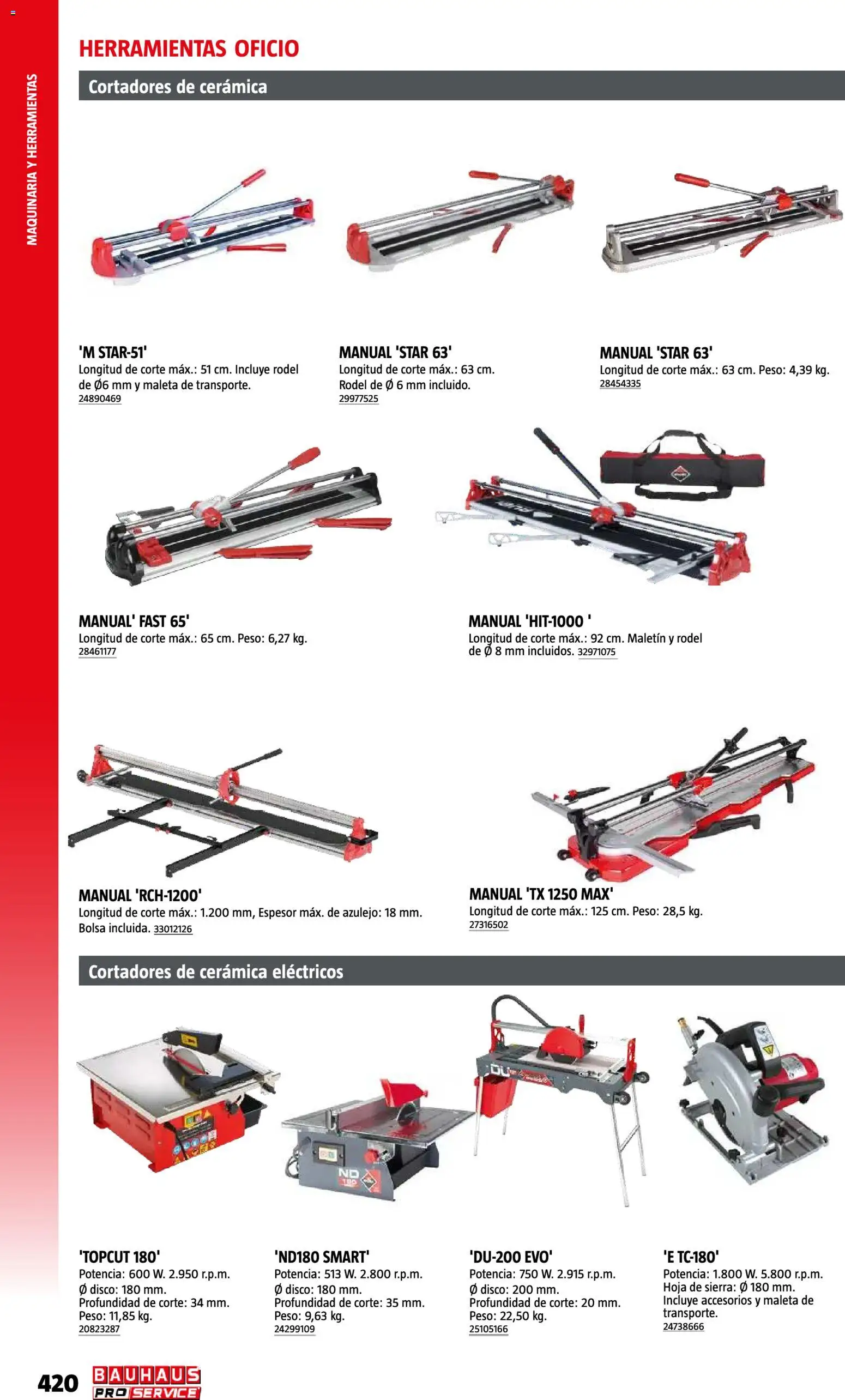 MAQUINARIA Y HERRAMIENTAS

HERRAMIENTAS OFICIO

Cortadores de cerámica

'M STAR-51'
Longitud de corte máx.: 51 cm. Incluye rodel de Ø6 mm y maleta de transporte.
24890469

MANUAL 'STAR 63'
Longitud de corte máx.: 63 cm. Rodel de Ø 6 mm incluido.
29977525

MANUAL 'STAR 63'
Longitud de corte máx.: 63 cm. Peso: 4,39 kg.
28454335

MANUAL' FAST 65'
Longitud de corte máx.: 65 cm. Peso: 6,27 kg.
28461177

MANUAL 'HIT-1000 '
Longitud de corte máx.: 92 cm. Maletín y rodel de Ø 8 mm incluidos. 32971075

MANUAL 'RCH-1200'
Longitud de corte máx.: 1.200 mm, Espesor máx. de azulejo: 18 mm. Bolsa incluida. 33012126

MANUAL 'TX 1250 MAX'
Longitud de corte máx.: 125 cm. Peso: 28,5 kg.
27316502

Cortadores de cerámica eléctricos

'TOPCUT 180'
Potencia: 600 W. 2.950 r.p.m.
Ø disco: 180 mm.
Profundidad de corte: 34 mm.
Peso: 11,85 kg.
20823287

'ND180 SMART'
Potencia: 513 W. 2.800 r.p.m.
Ø disco: 180 mm.
Profundidad de corte: 35 mm.
Peso: 9,63 kg.
24299109

'DU-200 EVO'
Potencia: 750 W. 2.915 r.p.m.
Ø disco: 200 mm.
Profundidad de corte: 20 mm.
Peso: 22,50 kg.
25105166

'E TC-180'
Potencia: 1.800 W. 5.800 r.p.m.
Hoja de sierra: Ø 180 mm.
Incluye accesorios y maleta de transporte.
24738666

420 BAUHAUS PRO SERVICE